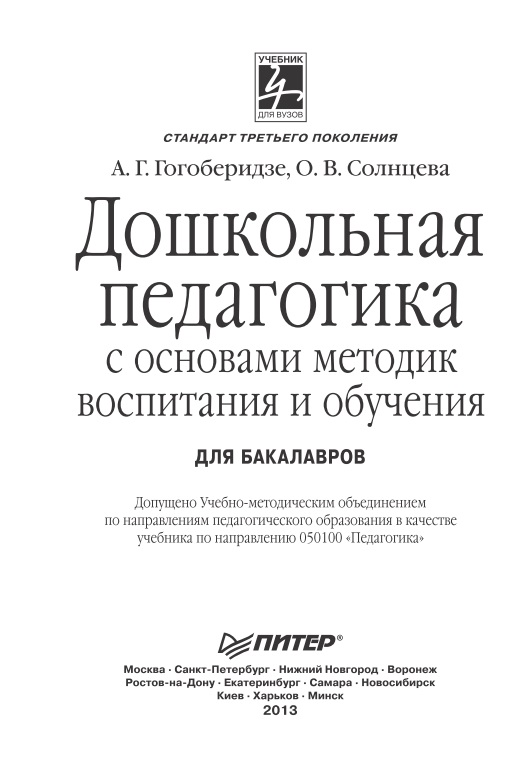 УЧЕБНИК
ДЛЯ ВУЗОВ

СТАНДАРТ ТРЕТЬЕГО ПОКОЛЕНИЯ

А. Г. Гогоберидзе, О. В. Солнцева

Дошкольная педагогика с основами методик воспитания и обучения

ДЛЯ БАКАЛАВРОВ

Допущено Учебно-методическим объединением по направлениям педагогического образования в качестве учебника по направлению 050100 «Педагогика»

ПИТЕР®

Москва · Санкт-Петербург · Нижний Новгород · Воронеж
Ростов-на-Дону · Екатеринбург · Самара · Новосибирск
Киев · Харьков · Минск
2013